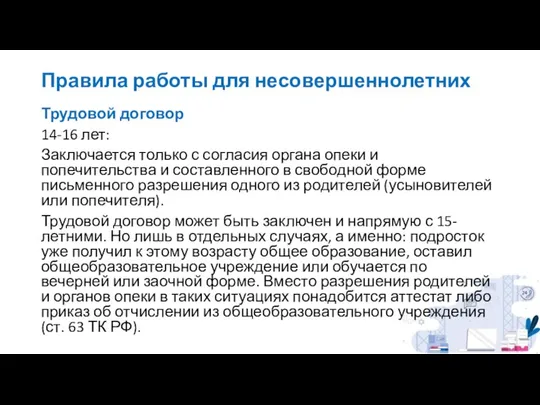 Правила работы для несовершеннолетних

Трудовой договор

14-16 лет:

Заключается только с согласия органа опеки и попечительства и составленного в свободной форме письменного разрешения одного из родителей (усыновителей или попечителя).

Трудовой договор может быть заключен и напрямую с 15-летними. Но лишь в отдельных случаях, а именно: подросток уже получил к этому возрасту общее образование, оставил общеобразовательное учреждение или обучается по вечерней или заочной форме. Вместо разрешения родителей и органов опеки в таких ситуациях понадобится аттестат либо приказ об отчислении из общеобразовательного учреждения (ст. 63 ТК РФ).